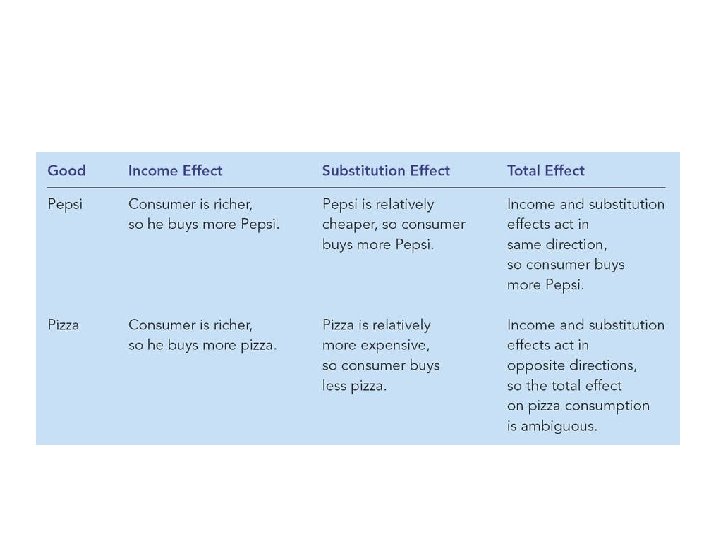 | Good | Income Effect | Substitution Effect | Total Effect |
|---|---|---|---|
| Pepsi | Consumer is richer, so he buys more Pepsi. | Pepsi is relatively cheaper, so consumer buys more Pepsi. | Income and substitution effects act in same direction, so consumer buys more Pepsi. |
| Pizza | Consumer is richer, so he buys more pizza. | Pizza is relatively more expensive, so consumer buys less pizza. | Income and substitution effects act in opposite directions, so the total effect on pizza consumption is ambiguous. |